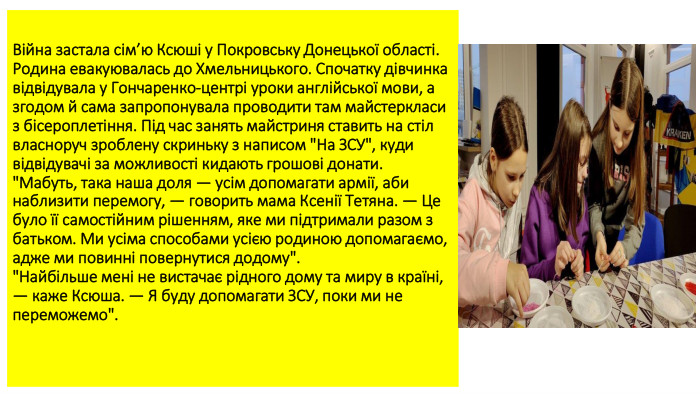 Війна застала сім'ю Ксюші у Покровську Донецької області. Родина евакуювалась до Хмельницького. Спочатку дівчинка відвідувала у Гончаренко-центрі уроки англійської мови, а згодом й сама запропонувала проводити там майстеркласи з бісероплетіння. Під час занять майстриня ставить на стіл власноруч зроблену скриньку з написом "На ЗСУ", куди відвідувачі за можливості кидають грошові донати.
"Мабуть, така наша доля — усім допомагати армії, аби наблизити перемогу, — говорить мама Ксенії Тетяна. — Це було її самостійним рішенням, яке ми підтримали разом з батьком. Ми усіма способами усією родиною допомагаємо, адже ми повинні повернутися додому".
"Найбільше мені не вистачає рідного дому та миру в країні, — каже Ксюша. — Я буду допомагати ЗСУ, поки ми не переможемо".

KRAKEN